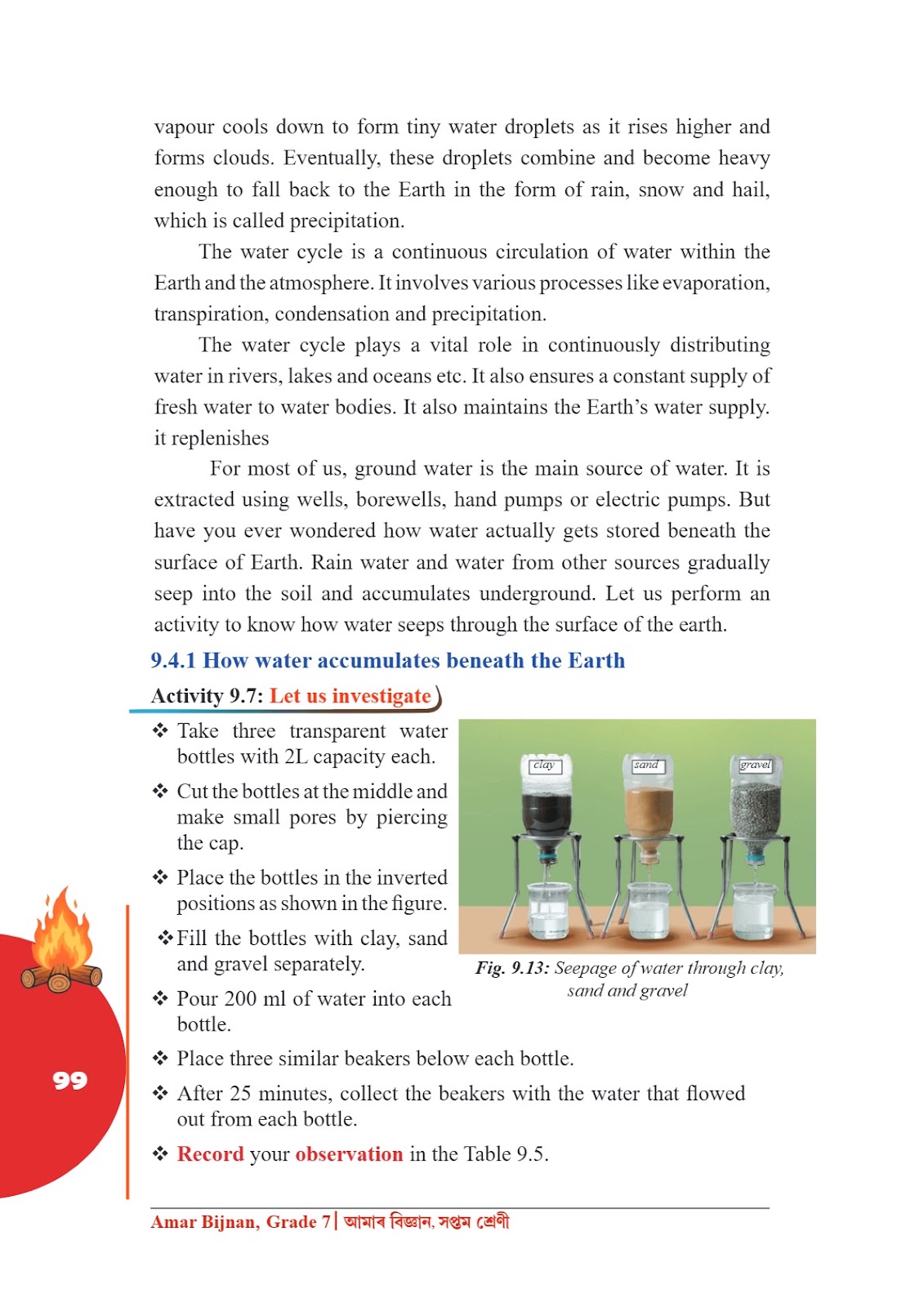 vapour cools down to form tiny water droplets as it rises higher and forms clouds. Eventually, these droplets combine and become heavy enough to fall back to the Earth in the form of rain, snow and hail, which is called precipitation.

The water cycle is a continuous circulation of water within the Earth and the atmosphere. It involves various processes like evaporation, transpiration, condensation and precipitation.

The water cycle plays a vital role in continuously distributing water in rivers, lakes and oceans etc. It also ensures a constant supply of fresh water to water bodies. It also maintains the Earth's water supply. it replenishes

For most of us, ground water is the main source of water. It is extracted using wells, borewells, hand pumps or electric pumps. But have you ever wondered how water actually gets stored beneath the surface of Earth. Rain water and water from other sources gradually seep into the soil and accumulates underground. Let us perform an activity to know how water seeps through the surface of the earth.

9.4.1 How water accumulates beneath the Earth

Activity 9.7: Let us investigate

❖ Take three transparent water bottles with 2L capacity each.

❖ Cut the bottles at the middle and make small pores by piercing the cap.

❖ Place the bottles in the inverted positions as shown in the figure.

❖ Fill the bottles with clay, sand and gravel separately.

❖ Pour 200 ml of water into each bottle.

clay

sand

gravel

Fig. 9.13: Seepage of water through clay, sand and gravel

❖ Place three similar beakers below each bottle.

❖ After 25 minutes, collect the beakers with the water that flowed out from each bottle.

❖ Record your observation in the Table 9.5.

99

Amar Bijnan, Grade 7 | আমাৰ বিজ্ঞান, সপ্তম শ্ৰেণী